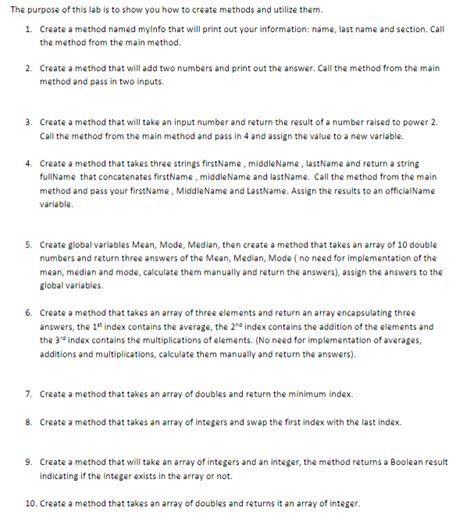 The purpose of this lab is to show you how to create methods and utilize them.

1. Create a method named myInfo that will print out your information: name, last name and section. Call the method from the main method.

2. Create a method that will add two numbers and print out the answer. Call the method from the main method and pass in two inputs.

3. Create a method that will take an input number and return the result of a number raised to power 2. Call the method from the main method and pass in 4 and assign the value to a new variable.

4. Create a method that takes three strings firstName , middleName , lastName and return a string fullName that concatenates firstName , middleName and lastName. Call the method from the main method and pass your firstName , MiddleName and LastName. Assign the results to an officialName variable.

5. Create global variables Mean, Mode, Median, then create a method that takes an array of 10 double numbers and return three answers of the Mean, Median, Mode ( no need for implementation of the mean, median and mode, calculate them manually and return the answers), assign the answers to the global variables.

6. Create a method that takes an array of three elements and return an array encapsulating three answers, the 1$^{st}$ index contains the average, the 2$^{nd}$ index contains the addition of the elements and the 3$^{rd}$ index contains the multiplications of elements. (No need for implementation of averages, additions and multiplications, calculate them manually and return the answers).

7. Create a method that takes an array of doubles and return the minimum index.

8. Create a method that takes an array of integers and swap the first index with the last index.

9. Create a method that will take an array of integers and an integer, the method returns a Boolean result indicating if the integer exists in the array or not.

10. Create a method that takes an array of doubles and returns it an array of integer.